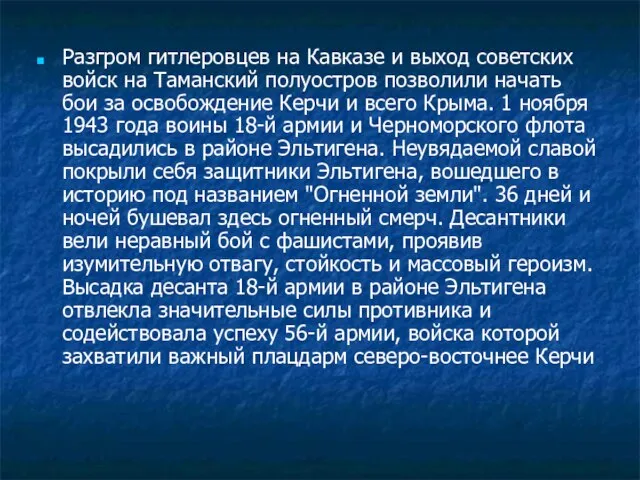 Разгром гитлеровцев на Кавказе и выход советских войск на Таманский полуостров позволили начать бои за освобождение Керчи и всего Крыма. 1 ноября 1943 года воины 18-й армии и Черноморского флота высадились в районе Эльтигена. Неувядаемой славой покрыли себя защитники Эльтигена, вошедшего в историю под названием "Огненной земли". 36 дней и ночей бушевал здесь огненный смерч. Десантники вели неравный бой с фашистами, проявив изумительную отвагу, стойкость и массовый героизм. Высадка десанта 18-й армии в районе Эльтигена отвлекла значительные силы противника и содействовала успеху 56-й армии, войска которой захватили важный плацдарм северо-восточнее Керчи